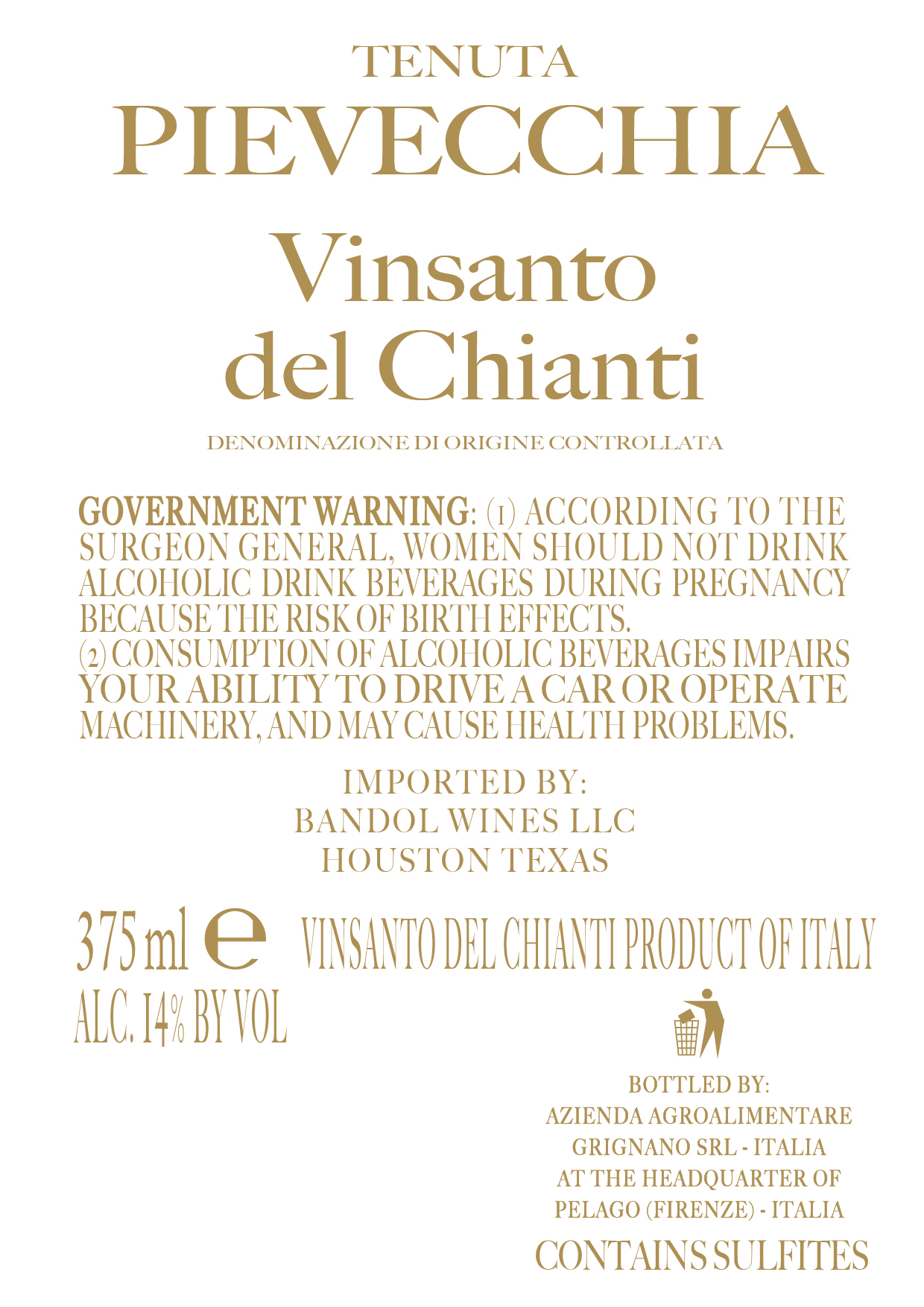 TENUTA
PIEVECCHIA

Vinsanto
del Chianti

DENOMINAZIONE DI ORIGINE CONTROLLATA

GOVERNMENT WARNING: (1) ACCORDING TO THE SURGEON GENERAL, WOMEN SHOULD NOT DRINK ALCOHOLIC DRINK BEVERAGES DURING PREGNANCY BECAUSE THE RISK OF BIRTH EFFECTS.
(2) CONSUMPTION OF ALCOHOLIC BEVERAGES IMPAIRS YOUR ABILITY TO DRIVE A CAR OR OPERATE MACHINERY, AND MAY CAUSE HEALTH PROBLEMS.

IMPORTED BY:
BANDOL WINES LLC
HOUSTON TEXAS

375 ml e VINSANTO DEL CHIANTI PRODUCT OF ITALY
ALC. 14% BY VOL

BOTTLED BY:
AZIENDA AGROALIMENTARE
GRIGNANO SRL - ITALIA
AT THE HEADQUARTER OF
PELAGO (FIRENZE) - ITALIA
CONTAINS SULFITES